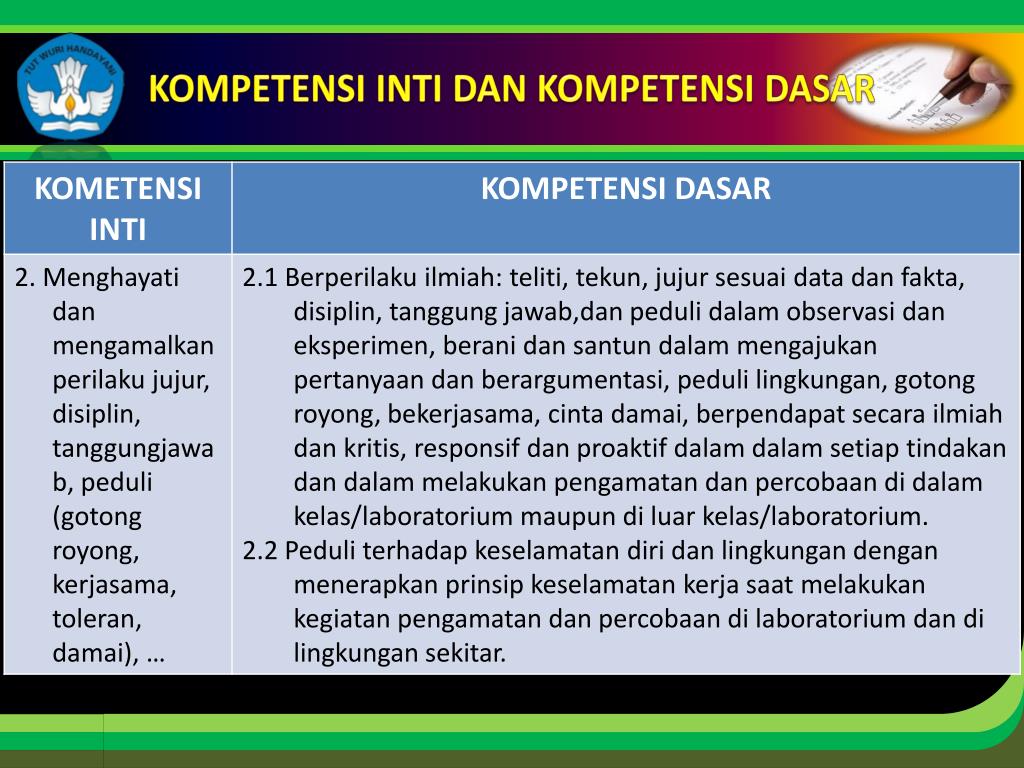 TUT WURI HANDAYANI

KOMPETENSI INTI DAN KOMPETENSI DASAR

| KOMETENSI INTI | KOMPETENSI DASAR |
|---|---|
| 2. Menghayati dan mengamalkan perilaku jujur, disiplin, tanggungjawab, peduli (gotong royong, kerjasama, toleran, damai), … | 2.1 Berperilaku ilmiah: teliti, tekun, jujur sesuai data dan fakta, disiplin, tanggung jawab,dan peduli dalam observasi dan eksperimen, berani dan santun dalam mengajukan pertanyaan dan berargumentasi, peduli lingkungan, gotong royong, bekerjasama, cinta damai, berpendapat secara ilmiah dan kritis, responsif dan proaktif dalam dalam setiap tindakan dan dalam melakukan pengamatan dan percobaan di dalam kelas/laboratorium maupun di luar kelas/laboratorium. 2.2 Peduli terhadap keselamatan diri dan lingkungan dengan menerapkan prinsip keselamatan kerja saat melakukan kegiatan pengamatan dan percobaan di laboratorium dan di lingkungan sekitar. |